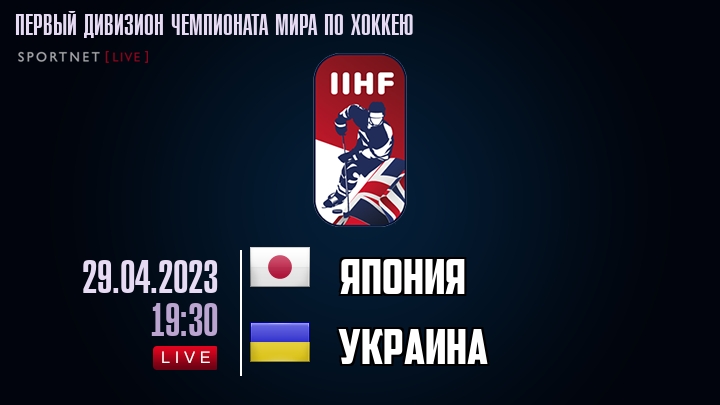 ПЕРВЫЙ ДИВИЗИОН ЧЕМПИОНАТА МИРА ПО ХОККЕЮ

SPORTNET [LIVE]

IIHF

29.04.2023
19:30
LIVE

ЯПОНИЯ

УКРАИНА